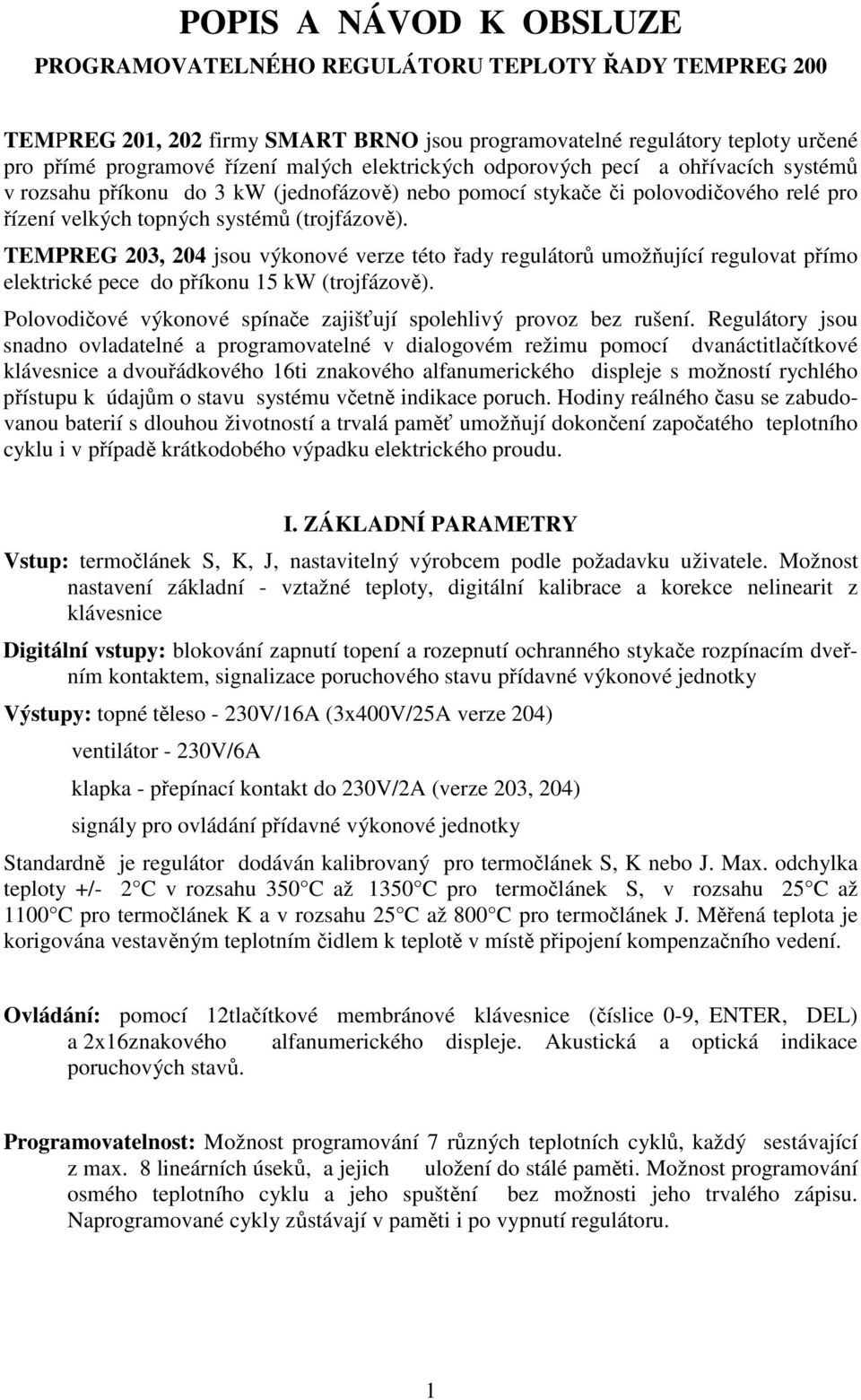 POPIS A NÁVOD K OBSLUZE

PROGRAMOVATELNÉHO REGULÁTORU TEPLOTY ŘADY TEMPREG 200

TEMPREG 201, 202 firmy SMART BRNO jsou programovatelné regulátory teploty určené pro přímé programové řízení malých elektrických odporových pecí a ohřívacích systémů v rozsahu příkonu do 3 kW (jednofázově) nebo pomocí stykače či polovodičového relé pro řízení velkých topných systémů (trojfázově).

TEMPREG 203, 204 jsou výkonové verze této řady regulátorů umožňující regulovat přímo elektrické pece do příkonu 15 kW (trojfázově).

Polovodičové výkonové spínače zajišťují spolehlivý provoz bez rušení. Regulátory jsou snadno ovladatelné a programovatelné v dialogovém režimu pomocí dvanáctitlačítkové klávesnice a dvouřádkového 16ti znakového alfanumerického displeje s možností rychlého přístupu k údajům o stavu systému včetně indikace poruch. Hodiny reálného času se zabudovanou baterií s dlouhou životností a trvalá paměť umožňují dokončení započatého teplotního cyklu i v případě krátkodobého výpadku elektrického proudu.

I. ZÁKLADNÍ PARAMETRY

Vstup: termočlánek S, K, J, nastavitelný výrobcem podle požadavku uživatele. Možnost nastavení základní - vztažné teploty, digitální kalibrace a korekce nelinearit z klávesnice

Digitální vstupy: blokování zapnutí topení a rozepnutí ochranného stykače rozpínacím dveřním kontaktem, signalizace poruchového stavu přídavné výkonové jednotky

Výstupy: topné těleso - 230V/16A (3x400V/25A verze 204)

ventilátor - 230V/6A

klapka - přepínací kontakt do 230V/2A (verze 203, 204)

signály pro ovládání přídavné výkonové jednotky

Standardně je regulátor dodáván kalibrovaný pro termočlánek S, K nebo J. Max. odchylka teploty +/- 2 C v rozsahu 350 C až 1350 C pro termočlánek S, v rozsahu 25 C až 1100 C pro termočlánek K a v rozsahu 25 C až 800 C pro termočlánek J. Měřená teplota je korigována vestavěným teplotním čidlem k teplotě v místě připojení kompenzačního vedení.

Ovládání: pomocí 12tlačítkové membránové klávesnice (číslice 0-9, ENTER, DEL) a 2x16znakového alfanumerického displeje. Akustická a optická indikace poruchových stavů.

Programovatelnost: Možnost programování 7 různých teplotních cyklů, každý sestávající z max. 8 lineárních úseků, a jejich uložení do stálé paměti. Možnost programování osmého teplotního cyklu a jeho spuštění bez možnosti jeho trvalého zápisu. Naprogramované cykly zůstávají v paměti i po vypnutí regulátoru.

1